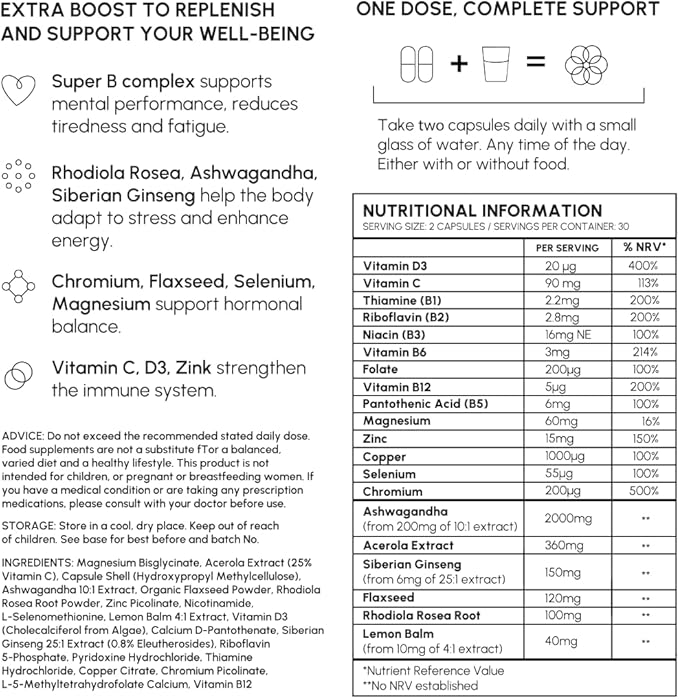 EXTRA BOOST TO REPLENISH AND SUPPORT YOUR WELL-BEING

Super B complex supports mental performance, reduces tiredness and fatigue.

Rhodiola Rosea, Ashwagandha, Siberian Ginseng help the body adapt to stress and enhance energy.

Chromium, Flaxseed, Selenium, Magnesium support hormonal balance.

Vitamin C, D3, Zink strengthen the immune system.

ADVICE: Do not exceed the recommended stated daily dose. Food supplements are not a substitute fTor a balanced, varied diet and a healthy lifestyle. This product is not intended for children, or pregnant or breastfeeding women. If you have a medical condition or are taking any prescription medications, please consult with your doctor before use.

STORAGE: Store in a cool, dry place. Keep out of reach of children. See base for best before and batch No.

INGREDIENTS: Magnesium Bisglycinate, Acerola Extract (25% Vitamin C), Capsule Shell (Hydroxypropyl Methylcellulose), Ashwagandha 10:1 Extract, Organic Flaxseed Powder, Rhodiola Rosea Root Powder, Zinc Picolinate, Nicotinamide, L-Selenomethionine, Lemon Balm 4:1 Extract, Vitamin D3 (Cholecalciferol from Algae), Calcium D-Pantothenate, Siberian Ginseng 25:1 Extract (0.8% Eleutherosides), Riboflavin 5-Phosphate, Pyridoxine Hydrochloride, Thiamine Hydrochloride, Copper Citrate, Chromium Picolinate, L-5-Methyltetrahydrofolate Calcium, Vitamin B12

ONE DOSE, COMPLETE SUPPORT

+ =

Take two capsules daily with a small glass of water. Any time of the day. Either with or without food.

NUTRITIONAL INFORMATION
SERVING SIZE: 2 CAPSULES / SERVINGS PER CONTAINER: 30

| | PER SERVING | % NRV* |
|---|---|---|
| Vitamin D3 | 20 µg | 400% |
| Vitamin C | 90 mg | 113% |
| Thiamine (B1) | 2.2mg | 200% |
| Riboflavin (B2) | 2.8mg | 200% |
| Niacin (B3) | 16mg NE | 100% |
| Vitamin B6 | 3mg | 214% |
| Folate | 200µg | 100% |
| Vitamin B12 | 5µg | 200% |
| Pantothenic Acid (B5) | 6mg | 100% |
| Magnesium | 60mg | 16% |
| Zinc | 15mg | 150% |
| Copper | 1000µg | 100% |
| Selenium | 55µg | 100% |
| Chromium | 200µg | 500% |
| Ashwagandha (from 200mg of 10:1 extract) | 2000mg | ** |
| Acerola Extract | 360mg | ** |
| Siberian Ginseng (from 6mg of 25:1 extract) | 150mg | ** |
| Flaxseed | 120mg | ** |
| Rhodiola Rosea Root | 100mg | ** |
| Lemon Balm (from 10mg of 4:1 extract) | 40mg | ** |

*Nutrient Reference Value
**No NRV established